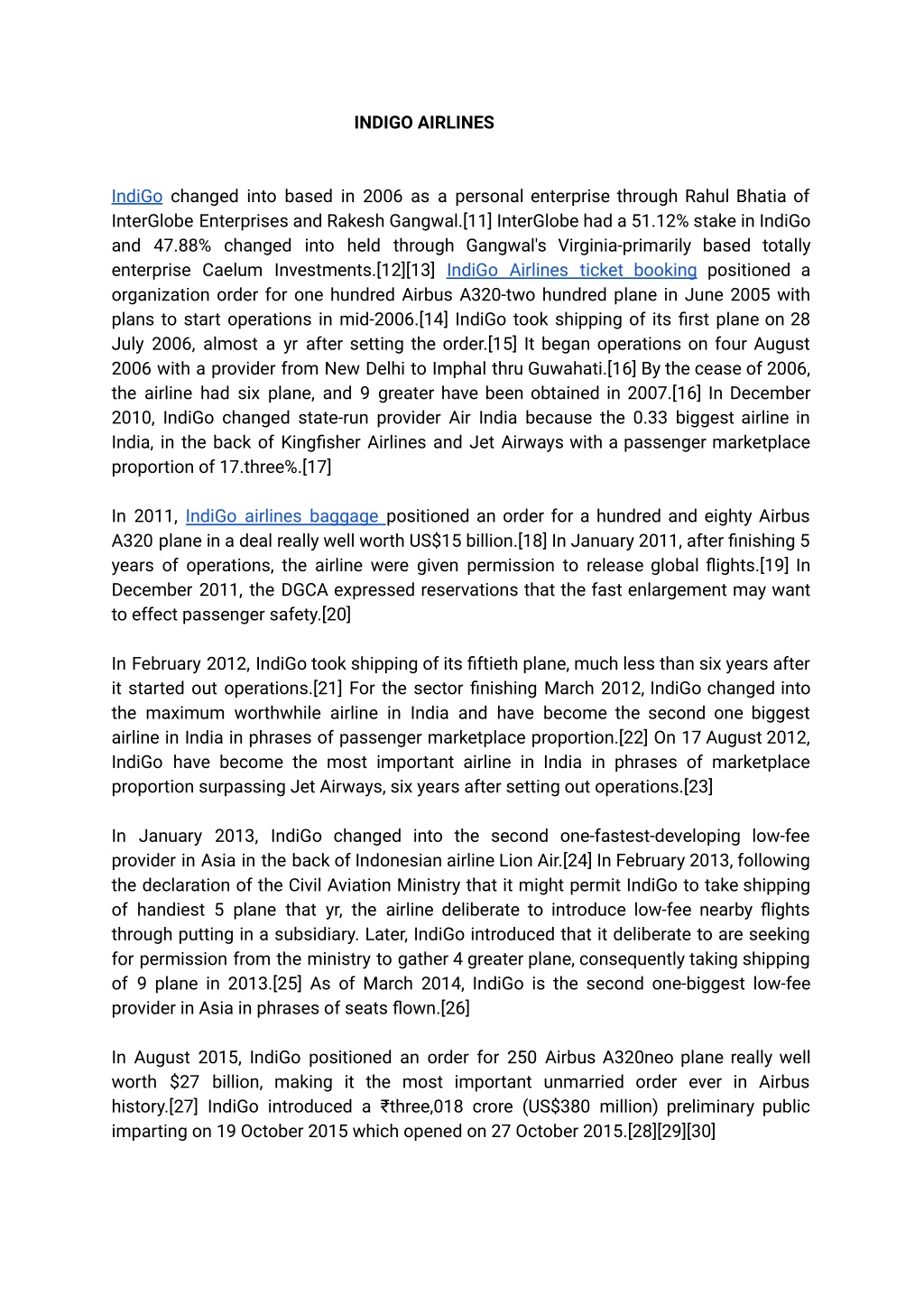 INDIGO AIRLINES

IndiGo changed into based in 2006 as a personal enterprise through Rahul Bhatia of InterGlobe Enterprises and Rakesh Gangwal.[11] InterGlobe had a 51.12% stake in IndiGo and 47.88% changed into held through Gangwal's Virginia-primarily based totally enterprise Caelum Investments.[12][13] IndiGo Airlines ticket booking positioned a organization order for one hundred Airbus A320-two hundred plane in June 2005 with plans to start operations in mid-2006.[14] IndiGo took shipping of its first plane on 28 July 2006, almost a yr after setting the order.[15] It began operations on four August 2006 with a provider from New Delhi to Imphal thru Guwahati.[16] By the cease of 2006, the airline had six plane, and 9 greater have been obtained in 2007.[16] In December 2010, IndiGo changed state-run provider Air India because the 0.33 biggest airline in India, in the back of Kingfisher Airlines and Jet Airways with a passenger marketplace proportion of 17.three%.[17]

In 2011, IndiGo airlines baggage positioned an order for a hundred and eighty Airbus A320 plane in a deal really well worth US$15 billion.[18] In January 2011, after finishing 5 years of operations, the airline were given permission to release global flights.[19] In December 2011, the DGCA expressed reservations that the fast enlargement may want to effect passenger safety.[20]

In February 2012, IndiGo took shipping of its fiftieth plane, much less than six years after it started out operations.[21] For the sector finishing March 2012, IndiGo changed into the maximum worthwhile airline in India and have become the second one biggest airline in India in phrases of passenger marketplace proportion.[22] On 17 August 2012, IndiGo have become the most important airline in India in phrases of marketplace proportion surpassing Jet Airways, six years after setting out operations.[23]

In January 2013, IndiGo changed into the second one-fastest-developing low-fee provider in Asia in the back of Indonesian airline Lion Air.[24] In February 2013, following the declaration of the Civil Aviation Ministry that it might permit IndiGo to take shipping of handiest 5 plane that yr, the airline deliberate to introduce low-fee nearby flights through putting in a subsidiary. Later, IndiGo introduced that it deliberate to are seeking for permission from the ministry to gather 4 greater plane, consequently taking shipping of 9 plane in 2013.[25] As of March 2014, IndiGo is the second one-biggest low-fee provider in Asia in phrases of seats flown.[26]

In August 2015, IndiGo positioned an order for 250 Airbus A320neo plane really well worth $27 billion, making it the most important unmarried order ever in Airbus history.[27] IndiGo introduced a ₹three,018 crore (US$380 million) preliminary public imparting on 19 October 2015 which opened on 27 October 2015.[28][29][30]